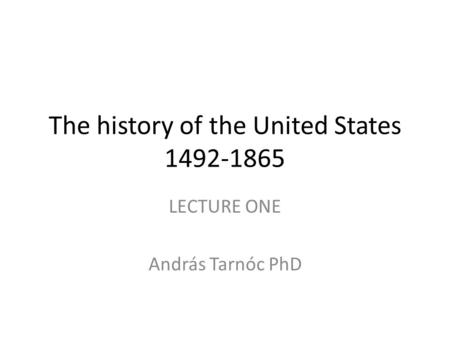 The history of the United States 1492-1865

LECTURE ONE

András Tarnóc PhD